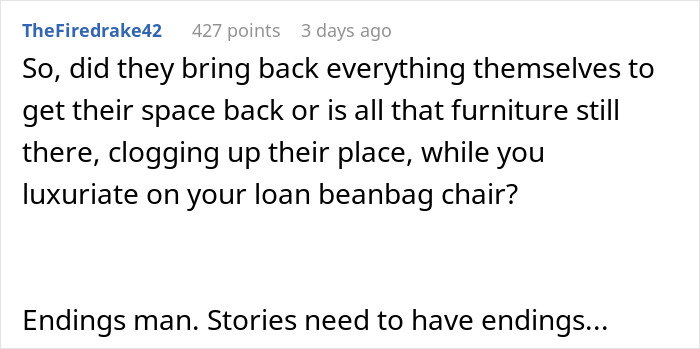 TheFiredrake42 427 points 3 days ago

So, did they bring back everything themselves to get their space back or is all that furniture still there, clogging up their place, while you luxuriate on your loan beanbag chair?

Endings man. Stories need to have endings...